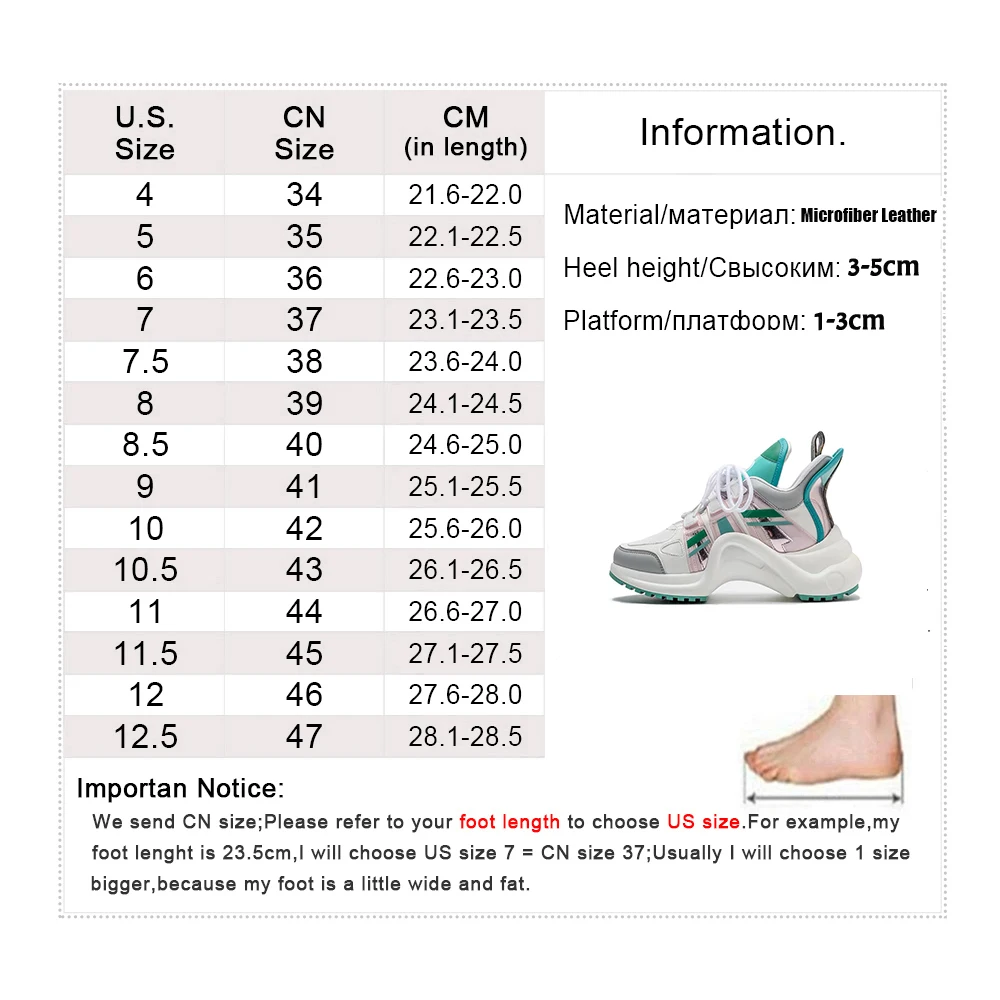 | U.S. Size | CN Size | CM (in length) |
|---|---|---|
| 4 | 34 | 21.6-22.0 |
| 5 | 35 | 22.1-22.5 |
| 6 | 36 | 22.6-23.0 |
| 7 | 37 | 23.1-23.5 |
| 7.5 | 38 | 23.6-24.0 |
| 8 | 39 | 24.1-24.5 |
| 8.5 | 40 | 24.6-25.0 |
| 9 | 41 | 25.1-25.5 |
| 10 | 42 | 25.6-26.0 |
| 10.5 | 43 | 26.1-26.5 |
| 11 | 44 | 26.6-27.0 |
| 11.5 | 45 | 27.1-27.5 |
| 12 | 46 | 27.6-28.0 |
| 12.5 | 47 | 28.1-28.5 |

Information.

Material/материал: Microfiber Leather

Heel height/Свысоким: 3-5cm

Platform/платформ: 1-3cm

Importan Notice:

We send CN size;Please refer to your foot length to choose US size.For example,my foot lenght is 23.5cm,I will choose US size 7 = CN size 37;Usually I will choose 1 size bigger,because my foot is a little wide and fat.